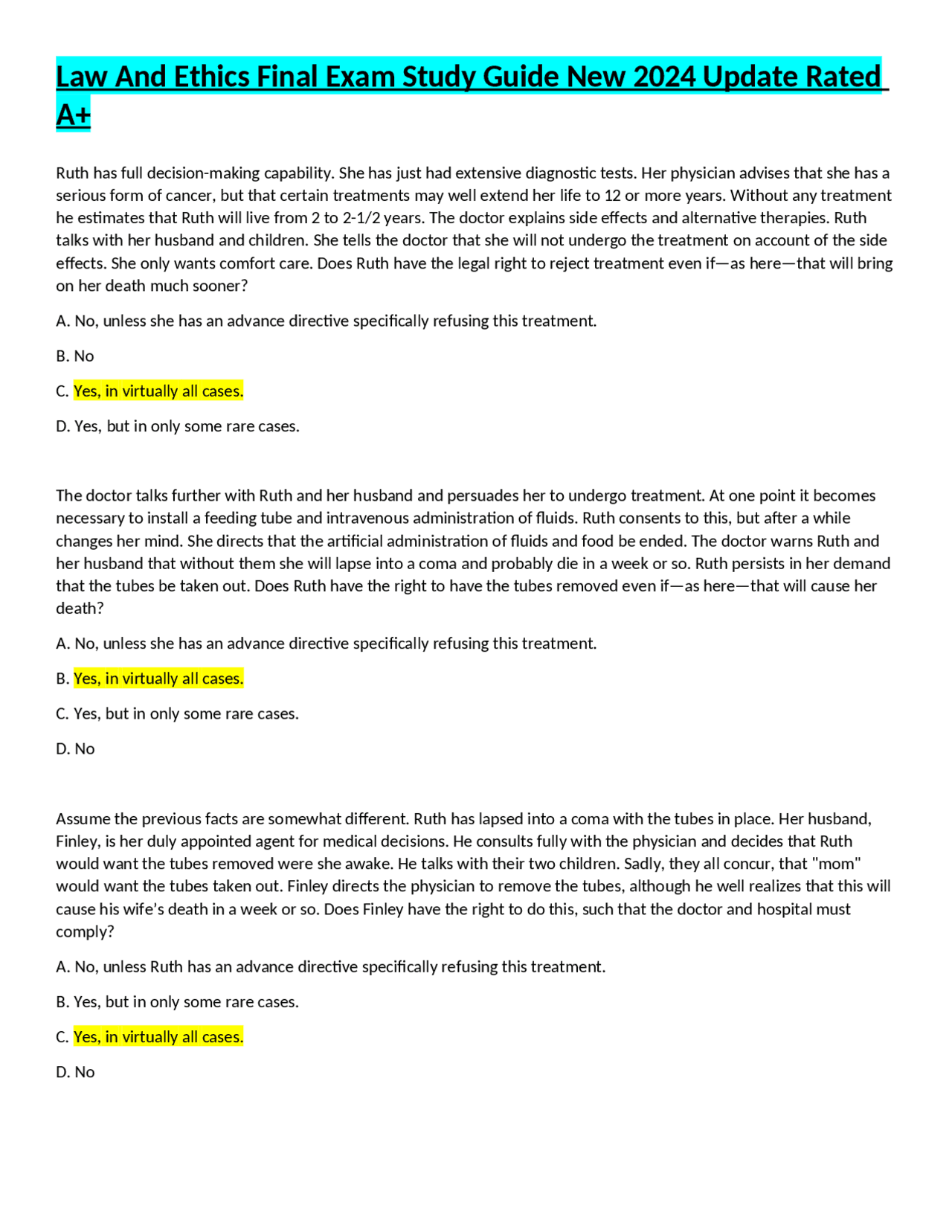 Law And Ethics Final Exam Study Guide New 2024 Update Rated A+

Ruth has full decision-making capability. She has just had extensive diagnostic tests. Her physician advises that she has a serious form of cancer, but that certain treatments may well extend her life to 12 or more years. Without any treatment he estimates that Ruth will live from 2 to 2-1/2 years. The doctor explains side effects and alternative therapies. Ruth talks with her husband and children. She tells the doctor that she will not undergo the treatment on account of the side effects. She only wants comfort care. Does Ruth have the legal right to reject treatment even if—as here—that will bring on her death much sooner?

A. No, unless she has an advance directive specifically refusing this treatment.

B. No

C. Yes, in virtually all cases.

D. Yes, but in only some rare cases.

The doctor talks further with Ruth and her husband and persuades her to undergo treatment. At one point it becomes necessary to install a feeding tube and intravenous administration of fluids. Ruth consents to this, but after a while changes her mind. She directs that the artificial administration of fluids and food be ended. The doctor warns Ruth and her husband that without them she will lapse into a coma and probably die in a week or so. Ruth persists in her demand that the tubes be taken out. Does Ruth have the right to have the tubes removed even if—as here—that will cause her death?

A. No, unless she has an advance directive specifically refusing this treatment.

B. Yes, in virtually all cases.

C. Yes, but in only some rare cases.

D. No

Assume the previous facts are somewhat different. Ruth has lapsed into a coma with the tubes in place. Her husband, Finley, is her duly appointed agent for medical decisions. He consults fully with the physician and decides that Ruth would want the tubes removed were she awake. He talks with their two children. Sadly, they all concur, that "mom" would want the tubes taken out. Finley directs the physician to remove the tubes, although he well realizes that this will cause his wife's death in a week or so. Does Finley have the right to do this, such that the doctor and hospital must comply?

A. No, unless Ruth has an advance directive specifically refusing this treatment.

B. Yes, but in only some rare cases.

C. Yes, in virtually all cases.

D. No